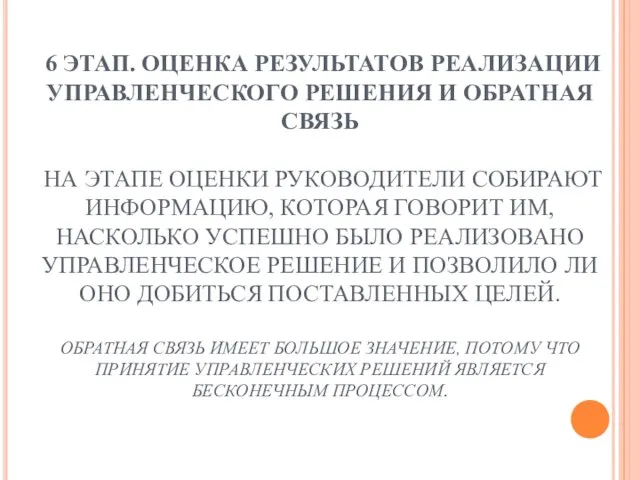 6 ЭТАП. ОЦЕНКА РЕЗУЛЬТАТОВ РЕАЛИЗАЦИИ УПРАВЛЕНЧЕСКОГО РЕШЕНИЯ И ОБРАТНАЯ СВЯЗЬ

НА ЭТАПЕ ОЦЕНКИ РУКОВОДИТЕЛИ СОБИРАЮТ ИНФОРМАЦИЮ, КОТОРАЯ ГОВОРИТ ИМ, НАСКОЛЬКО УСПЕШНО БЫЛО РЕАЛИЗОВАНО УПРАВЛЕНЧЕСКОЕ РЕШЕНИЕ И ПОЗВОЛИЛО ЛИ ОНО ДОБИТЬСЯ ПОСТАВЛЕННЫХ ЦЕЛЕЙ.

ОБРАТНАЯ СВЯЗЬ ИМЕЕТ БОЛЬШОЕ ЗНАЧЕНИЕ, ПОТОМУ ЧТО ПРИНЯТИЕ УПРАВЛЕНЧЕСКИХ РЕШЕНИЙ ЯВЛЯЕТСЯ БЕСКОНЕЧНЫМ ПРОЦЕССОМ.